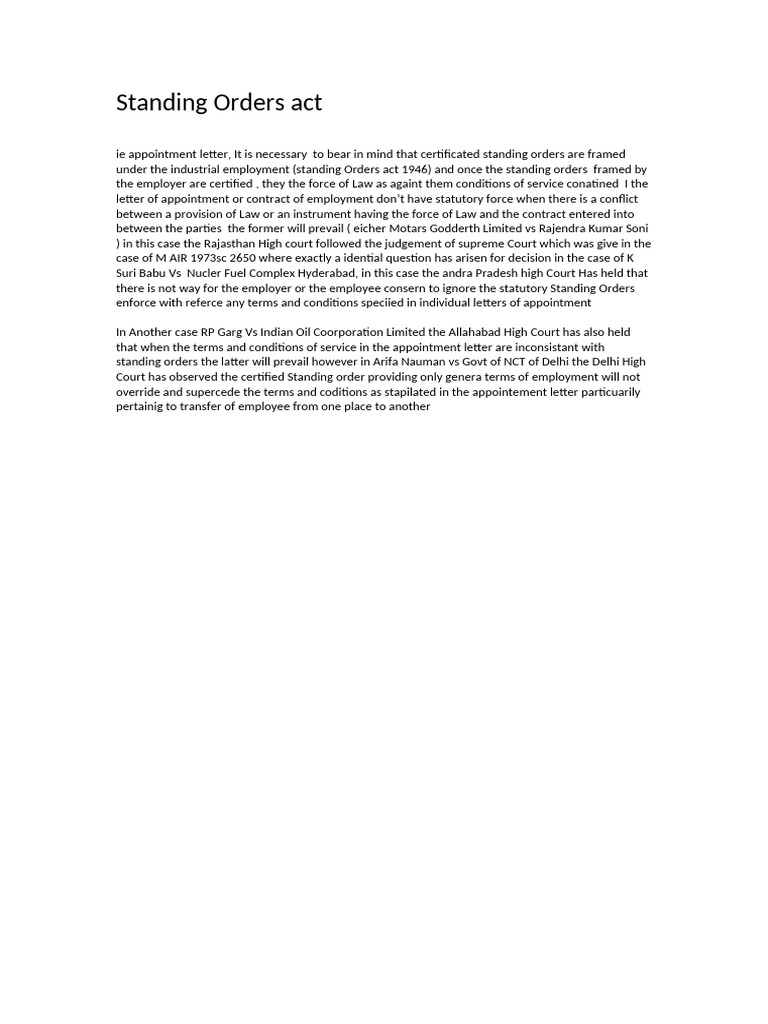 Standing Orders act

ie appointment letter, It is necessary to bear in mind that certificated standing orders are framed under the industrial employment (standing Orders act 1946) and once the standing orders framed by the employer are certified , they the force of Law as againt them conditions of service conatined I the letter of appointment or contract of employment don't have statutory force when there is a conflict between a provision of Law or an instrument having the force of Law and the contract entered into between the parties the former will prevail ( eicher Motars Godderth Limited vs Rajendra Kumar Soni ) in this case the Rajasthan High court followed the judgement of supreme Court which was give in the case of M AIR 1973sc 2650 where exactly a idential question has arisen for decision in the case of K Suri Babu Vs Nucler Fuel Complex Hyderabad, in this case the andra Pradesh high Court Has held that there is not way for the employer or the employee consern to ignore the statutory Standing Orders enforce with referce any terms and conditions speciied in individual letters of appointment

In Another case RP Garg Vs Indian Oil Coorporation Limited the Allahabad High Court has also held that when the terms and conditions of service in the appointment letter are inconsistant with standing orders the latter will prevail however in Arifa Nauman vs Govt of NCT of Delhi the Delhi High Court has observed the certified Standing order providing only genera terms of employment will not override and supercede the terms and coditions as stapilated in the appointement letter particuarily pertainig to transfer of employee from one place to another